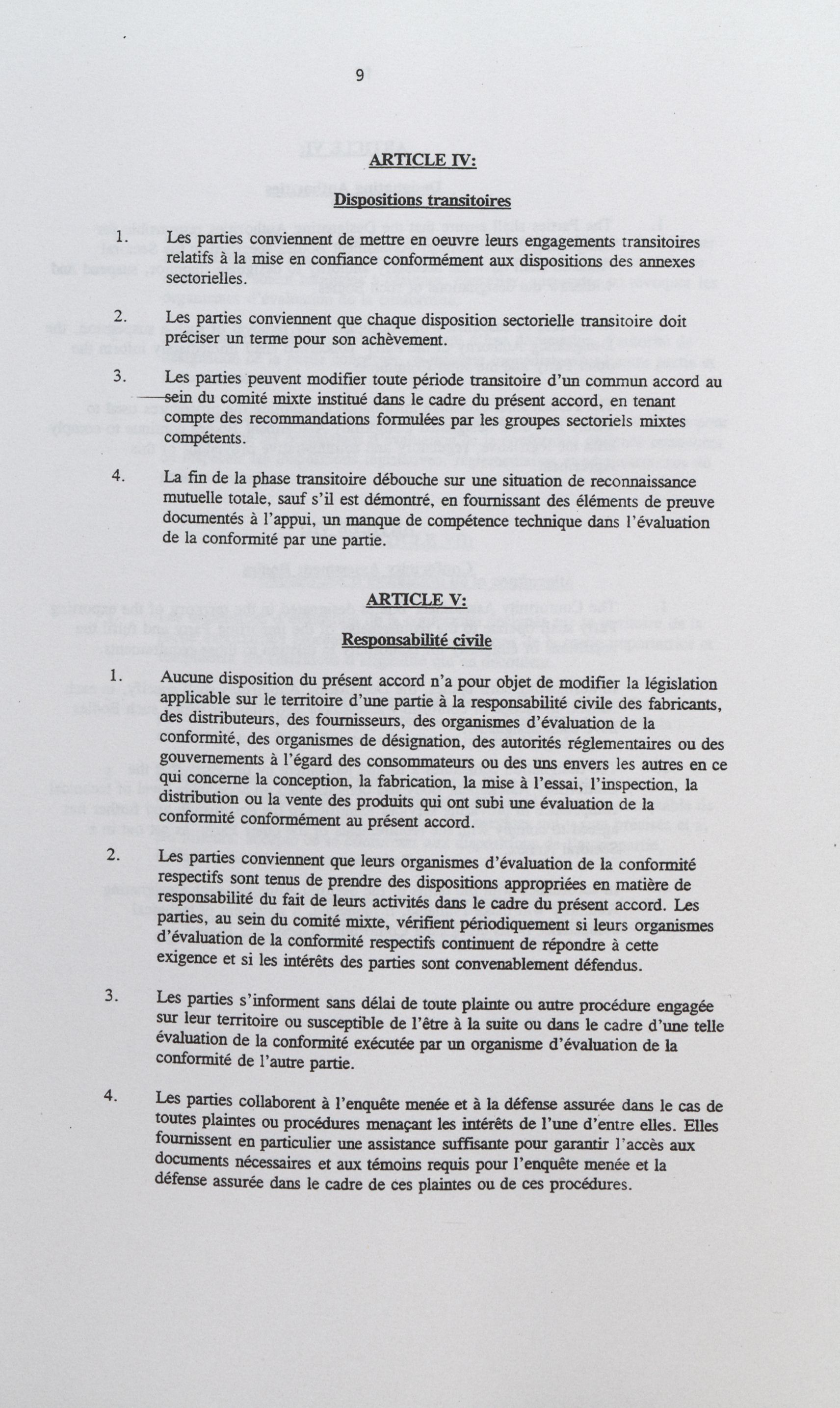 9

ARTICLE IV:

Dispositions transitoires

1. Les parties conviennent de mettre en oeuvre leurs engagements transitoires relatifs à la mise en confiance conformément aux dispositions des annexes sectorielles.

2. Les parties conviennent que chaque disposition sectorielle transitoire doit préciser un terme pour son achèvement.

3. Les parties peuvent modifier toute période transitoire d'un commun accord au sein du comité mixte institué dans le cadre du présent accord, en tenant compte des recommandations formulées par les groupes sectoriels mixtes compétents.

4. La fin de la phase transitoire débouche sur une situation de reconnaissance mutuelle totale, sauf s'il est démontré, en fournissant des éléments de preuve documentés à l'appui, un manque de compétence technique dans l'évaluation de la conformité par une partie.

ARTICLE V:

Responsabilité civile

1. Aucune disposition du présent accord n'a pour objet de modifier la législation applicable sur le territoire d'une partie à la responsabilité civile des fabricants, des distributeurs, des fournisseurs, des organismes d'évaluation de la conformité, des organismes de désignation, des autorités réglementaires ou des gouvernements à l'égard des consommateurs ou des uns envers les autres en ce qui concerne la conception, la fabrication, la mise à l'essai, l'inspection, la distribution ou la vente des produits qui ont subi une évaluation de la conformité conformément au présent accord.

2. Les parties conviennent que leurs organismes d'évaluation de la conformité respectifs sont tenus de prendre des dispositions appropriées en matière de responsabilité du fait de leurs activités dans le cadre du présent accord. Les parties, au sein du comité mixte, vérifient périodiquement si leurs organismes d'évaluation de la conformité respectifs continuent de répondre à cette exigence et si les intérêts des parties sont convenablement défendus.

3. Les parties s'informent sans délai de toute plainte ou autre procédure engagée sur leur territoire ou susceptible de l'être à la suite ou dans le cadre d'une telle évaluation de la conformité exécutée par un organisme d'évaluation de la conformité de l'autre partie.

4. Les parties collaborent à l'enquête menée et à la défense assurée dans le cas de toutes plaintes ou procédures menaçant les intérêts de l'une d'entre elles. Elles fournissent en particulier une assistance suffisante pour garantir l'accès aux documents nécessaires et aux témoins requis pour l'enquête menée et la défense assurée dans le cadre de ces plaintes ou de ces procédures.